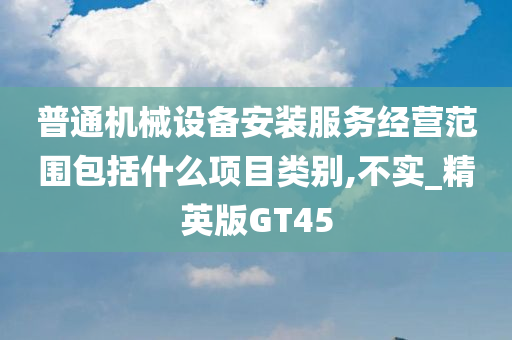 普通机械设备安装服务经营范围包括什么项目类别,不实_精英版GT45